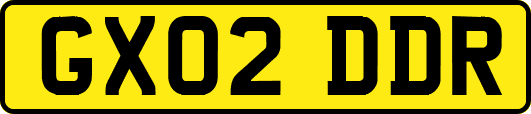 GX02 DDR